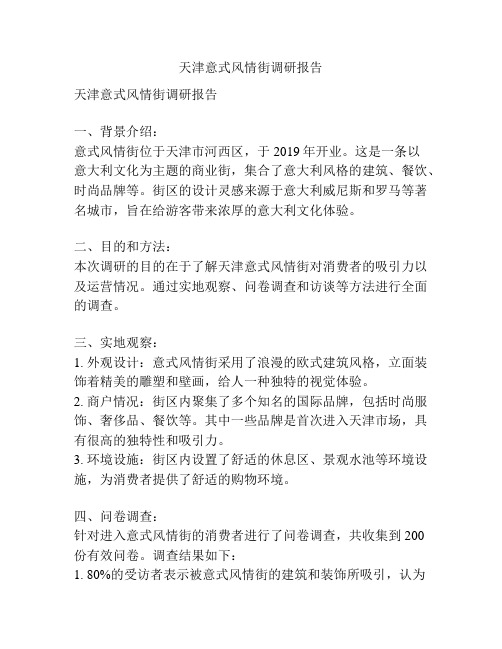 天津意式风情街调研报告

天津意式风情街调研报告

一、背景介绍：
意式风情街位于天津市河西区，于 2019 年开业。这是一条以意大利文化为主题的商业街，集合了意大利风格的建筑、餐饮、时尚品牌等。街区的设计灵感来源于意大利威尼斯和罗马等著名城市，旨在给游客带来浓厚的意大利文化体验。

二、目的和方法：
本次调研的目的在于了解天津意式风情街对消费者的吸引力以及运营情况。通过实地观察、问卷调查和访谈等方法进行全面的调查。

三、实地观察：
1. 外观设计：意式风情街采用了浪漫的欧式建筑风格，立面装饰着精美的雕塑和壁画，给人一种独特的视觉体验。
2. 商户情况：街区内聚集了多个知名的国际品牌，包括时尚服饰、奢侈品、餐饮等。其中一些品牌是首次进入天津市场，具有很高的独特性和吸引力。
3. 环境设施：街区内设置了舒适的休息区、景观水池等环境设施，为消费者提供了舒适的购物环境。

四、问卷调查：
针对进入意式风情街的消费者进行了问卷调查，共收集到 200 份有效问卷。调查结果如下：
1. 80%的受访者表示被意式风情街的建筑和装饰所吸引，认为